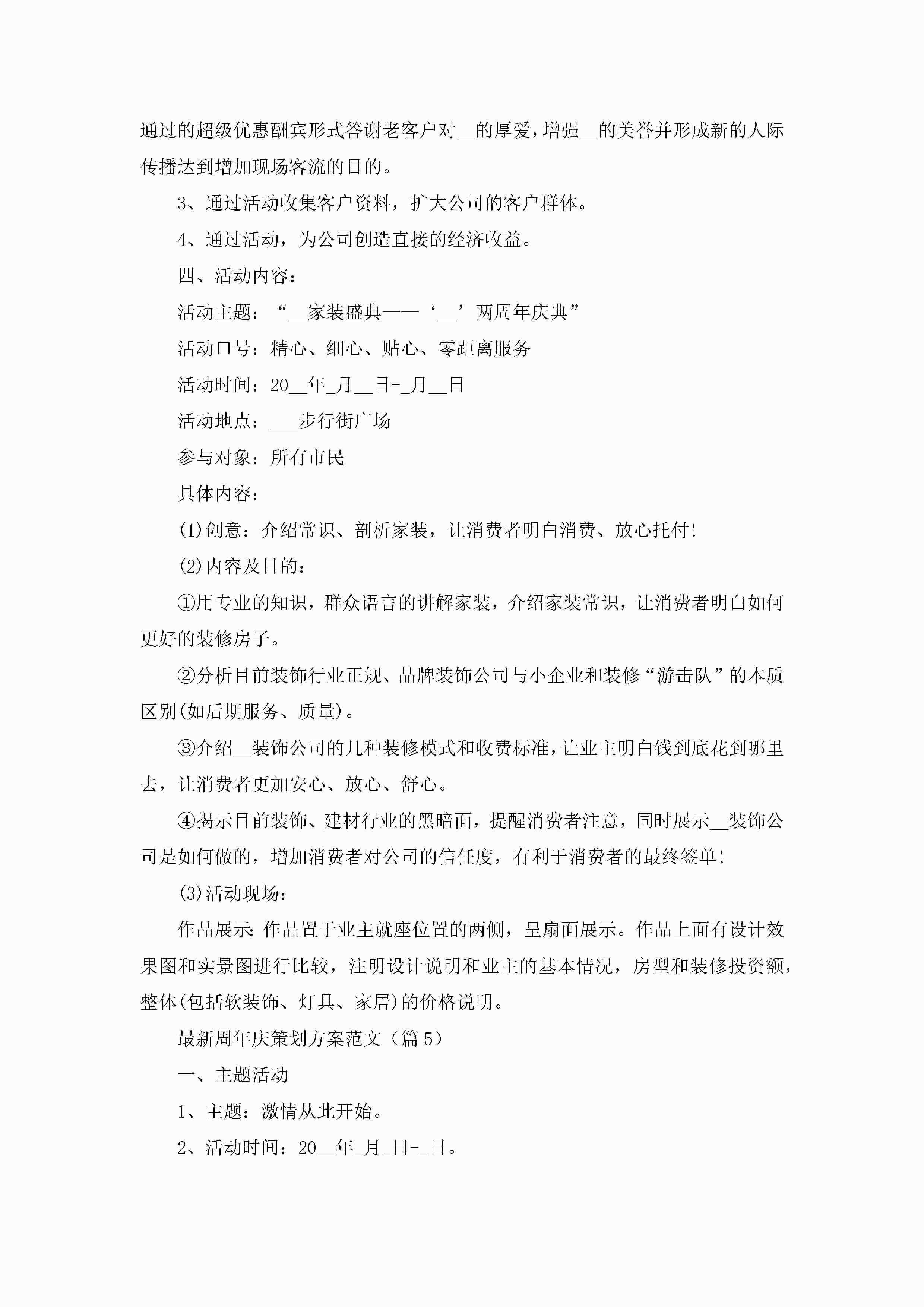 通过的超级优惠酬宾形式答谢老客户对__的厚爱，增强__的美誉并形成新的人际传播达到增加现场客流的目的。

3、通过活动收集客户资料，扩大公司的客户群体。

4、通过活动，为公司创造直接的经济收益。

四、活动内容：

活动主题：“__家装盛典——‘__’两周年庆典”

活动口号：精心、细心、贴心、零距离服务

活动时间：20__年_月__日-_月__日

活动地点：___步行街广场

参与对象：所有市民

具体内容：

(1)创意：介绍常识、剖析家装，让消费者明白消费、放心托付!

(2)内容及目的：

①用专业的知识，群众语言的讲解家装，介绍家装常识，让消费者明白如何更好的装修房子。

②分析目前装饰行业正规、品牌装饰公司与小企业和装修“游击队”的本质区别(如后期服务、质量)。

③介绍__装饰公司的几种装修模式和收费标准，让业主明白钱到底花到哪里去，让消费者更加安心、放心、舒心。

④揭示目前装饰、建材行业的黑暗面，提醒消费者注意，同时展示__装饰公司是如何做的，增加消费者对公司的信任度，有利于消费者的最终签单!

(3)活动现场：

作品展示:作品置于业主就座位置的两侧，呈扇面展示。作品上面有设计效果图和实景图进行比较，注明设计说明和业主的基本情况，房型和装修投资额，整体(包括软装饰、灯具、家居)的价格说明。

最新周年庆策划方案范文（篇5）

一、主题活动

1、主题：激情从此开始。

2、活动时间：20__年_月_日-_日。